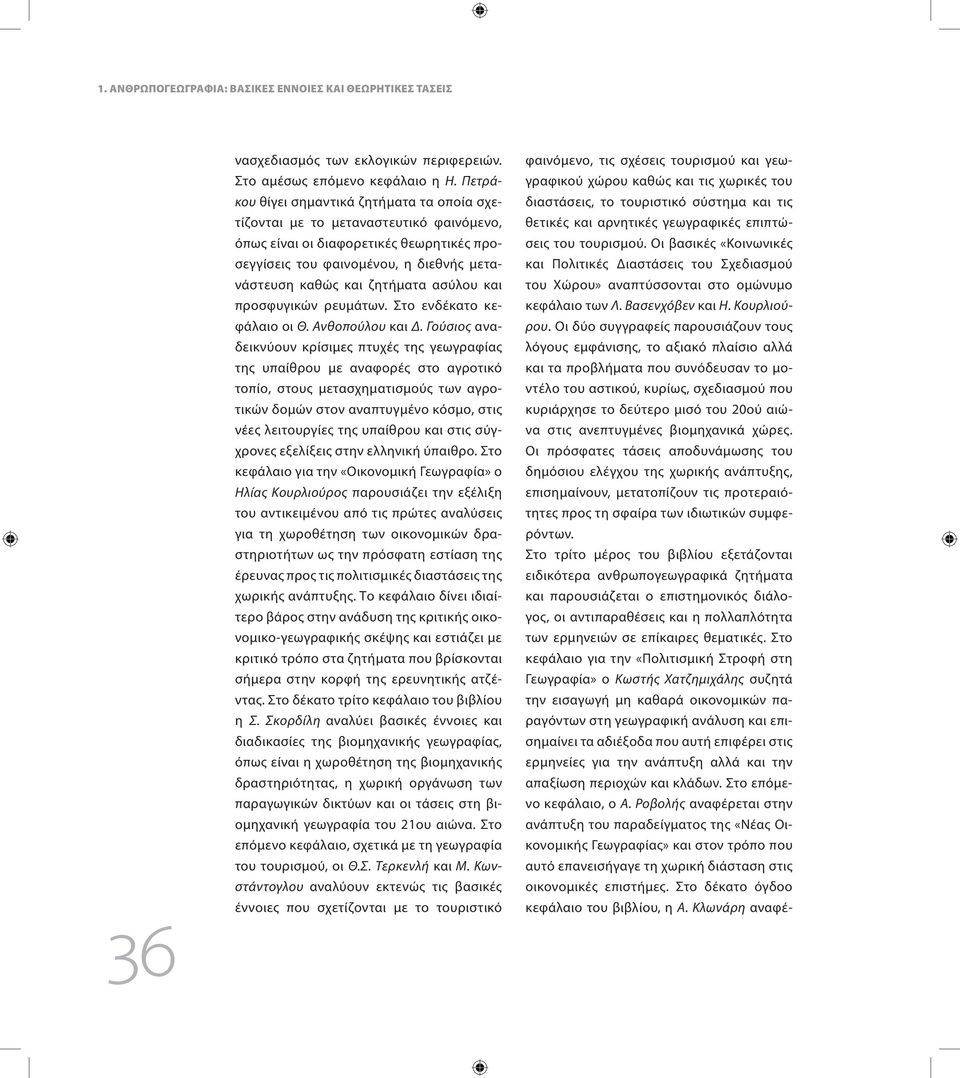 1. ΑΝΘΡΩΠΟΓΕΩΓΡΑΦΙΑ: ΒΑΣΙΚΕΣ ΕΝΝΟΙΕΣ ΚΑΙ ΘΕΩΡΗΤΙΚΕΣ ΤΑΣΕΙΣ

νασχεδιασμός των εκλογικών περιφερειών. Στο αμέσως επόμενο κεφάλαιο η Η. Πετράκου θίγει σημαντικά ζητήματα τα οποία σχετίζονται με το μεταναστευτικό φαινόμενο, όπως είναι οι διαφορετικές θεωρητικές προσεγγίσεις του φαινομένου, η διεθνής μετανάστευση καθώς και ζητήματα ασύλου και προσφυγικών ρευμάτων. Στο ενδέκατο κεφάλαιο οι Θ. Ανθοπούλου και Δ. Γούσιος αναδεικνύουν κρίσιμες πτυχές της γεωγραφίας της υπαίθρου με αναφορές στο αγροτικό τοπίο, στους μετασχηματισμούς των αγροτικών δομών στον αναπτυγμένο κόσμο, στις νέες λειτουργίες της υπαίθρου και στις σύγχρονες εξελίξεις στην ελληνική ύπαιθρο. Στο κεφάλαιο για την «Οικονομική Γεωγραφία» ο Ηλίας Κουρλιούρος παρουσιάζει την εξέλιξη του αντικειμένου από τις πρώτες αναλύσεις για τη χωροθέτηση των οικονομικών δραστηριοτήτων ως την πρόσφατη εστίαση της έρευνας προς τις πολιτισμικές διαστάσεις της χωρικής ανάπτυξης. Το κεφάλαιο δίνει ιδιαίτερο βάρος στην ανάδυση της κριτικής οικονομικο-γεωγραφικής σκέψης και εστιάζει με κριτικό τρόπο στα ζητήματα που βρίσκονται σήμερα στην κορφή της ερευνητικής ατζέντας. Στο δέκατο τρίτο κεφάλαιο του βιβλίου η Σ. Σκορδίλη αναλύει βασικές έννοιες και διαδικασίες της βιομηχανικής γεωγραφίας, όπως είναι η χωροθέτηση της βιομηχανικής δραστηριότητας, η χωρική οργάνωση των παραγωγικών δικτύων και οι τάσεις στη βιομηχανική γεωγραφία του 21ου αιώνα. Στο επόμενο κεφάλαιο, σχετικά με τη γεωγραφία του τουρισμού, οι Θ.Σ. Τερκενλή και Μ. Κωνστάντογλου αναλύουν εκτενώς τις βασικές έννοιες που σχετίζονται με το τουριστικό

φαινόμενο, τις σχέσεις τουρισμού και γεωγραφικού χώρου καθώς και τις χωρικές του διαστάσεις, το τουριστικό σύστημα και τις θετικές και αρνητικές γεωγραφικές επιπτώσεις του τουρισμού. Οι βασικές «Κοινωνικές και Πολιτικές Διαστάσεις του Σχεδιασμού του Χώρου» αναπτύσσονται στο ομώνυμο κεφάλαιο των Λ. Βασενχόβεν και Η. Κουρλιούρου. Οι δύο συγγραφείς παρουσιάζουν τους λόγους εμφάνισης, το αξιακό πλαίσιο αλλά και τα προβλήματα που συνόδευσαν το μοντέλο του αστικού, κυρίως, σχεδιασμού που κυριάρχησε το δεύτερο μισό του 20ού αιώνα στις ανεπτυγμένες βιομηχανικά χώρες. Οι πρόσφατες τάσεις αποδυνάμωσης του δημόσιου ελέγχου της χωρικής ανάπτυξης, επισημαίνουν, μετατοπίζουν τις προτεραιότητες προς τη σφαίρα των ιδιωτικών συμφερόντων.

Στο τρίτο μέρος του βιβλίου εξετάζονται ειδικότερα ανθρωπογεωγραφικά ζητήματα και παρουσιάζεται ο επιστημονικός διάλογος, οι αντιπαραθέσεις και η πολλαπλότητα των ερμηνειών σε επίκαιρες θεματικές. Στο κεφάλαιο για την «Πολιτισμική Στροφή στη Γεωγραφία» ο Κωστής Χατζημιχάλης συζητά την εισαγωγή μη καθαρά οικονομικών παραγόντων στη γεωγραφική ανάλυση και επισημαίνει τα αδιέξοδα που αυτή επιφέρει στις ερμηνείες για την ανάπτυξη αλλά και την απαξίωση περιοχών και κλάδων. Στο επόμενο κεφάλαιο, ο Α. Ροβολής αναφέρεται στην ανάπτυξη του παραδείγματος της «Νέας Οικονομικής Γεωγραφίας» και στον τρόπο που αυτό επανεισήγαγε τη χωρική διάσταση στις οικονομικές επιστήμες. Στο δέκατο όγδοο κεφάλαιο του βιβλίου, η Α. Κλωνάρη αναφέ-

36